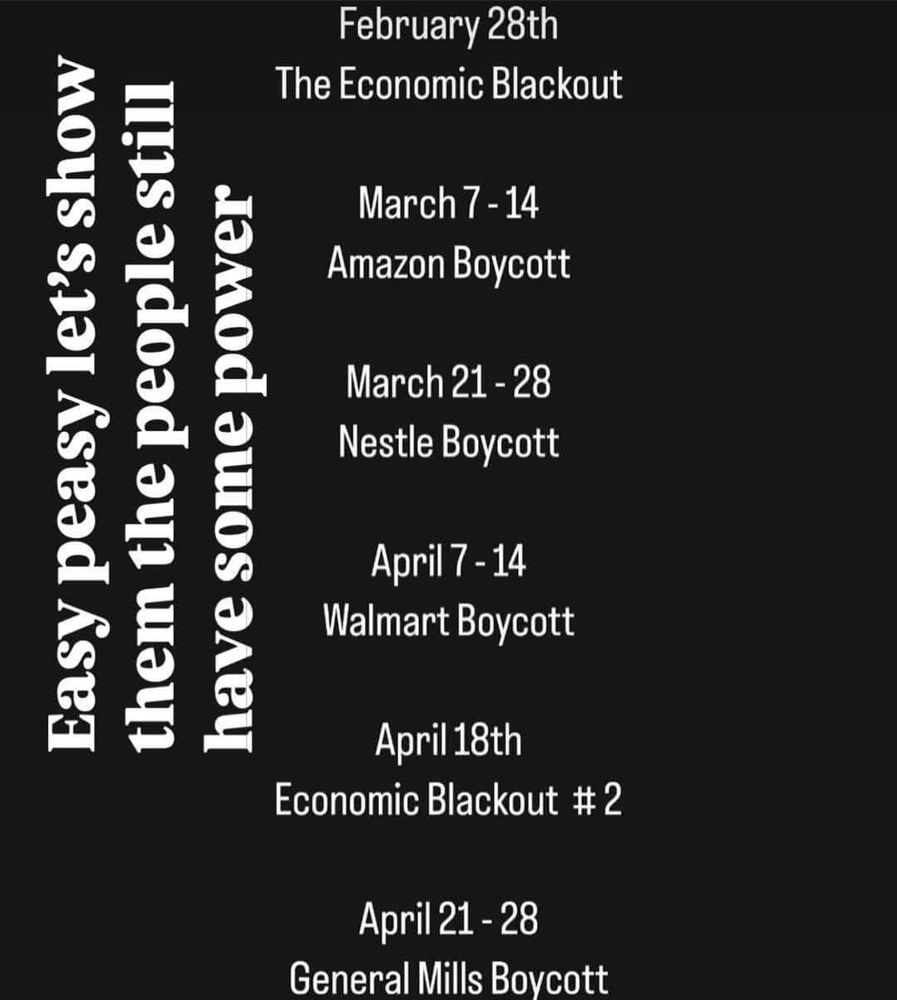 Easy peasy let's show them the people still have some power

February 28th
The Economic Blackout

March 7 - 14
Amazon Boycott

March 21 - 28
Nestle Boycott

April 7 - 14
Walmart Boycott

April 18th
Economic Blackout # 2

April 21 - 28
General Mills Boycott